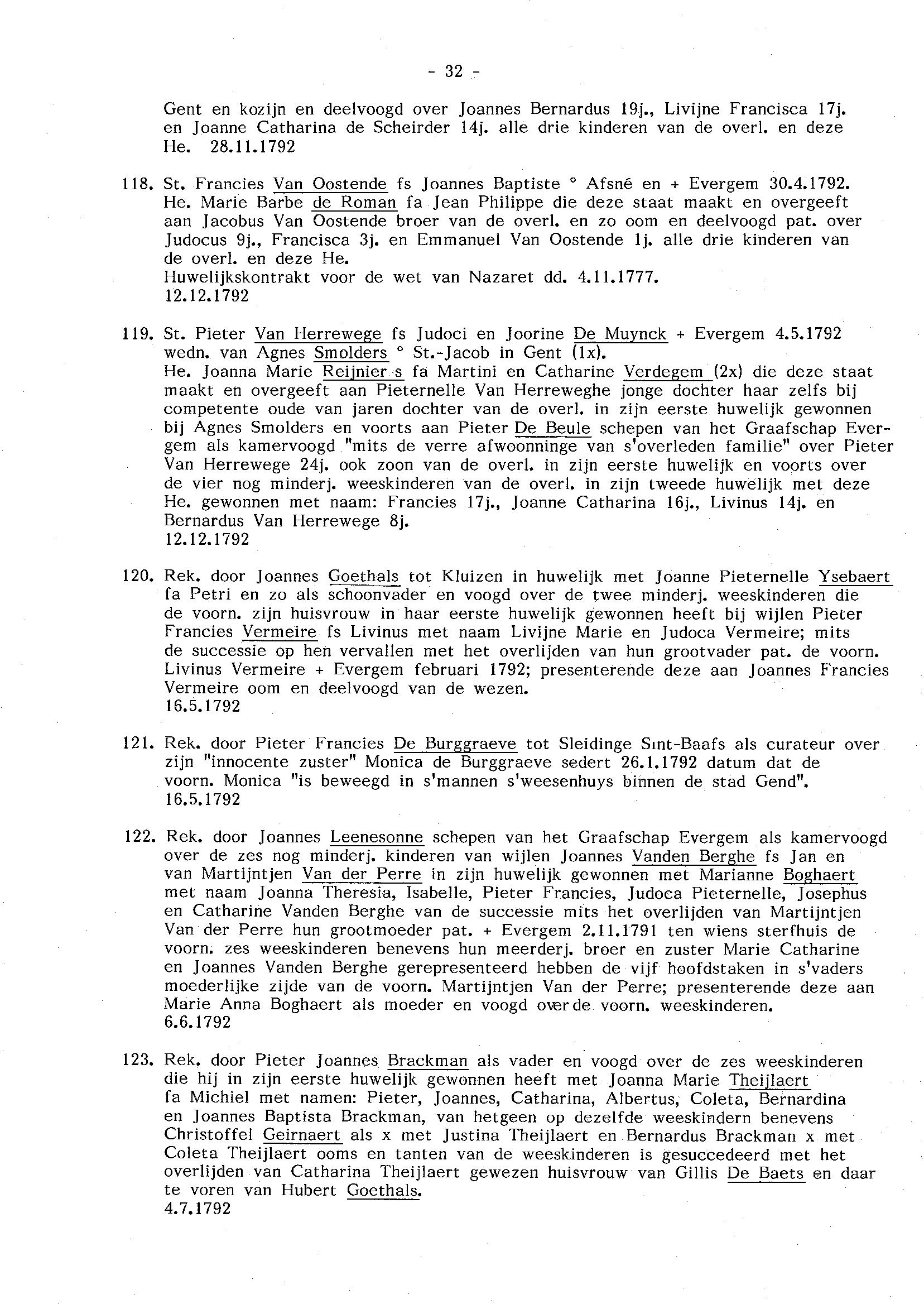 - 32 -

Gent en kozijn en deelvoogd over Joannes Bernardus 19j., Livijne Francisca 17j. en Joanne Catharina de Scheirder 14j. alle drie kinderen van de overl. en deze He. 28.11.1792

118. St. Francies Van Oostende fs Joannes Baptiste ° Afsné en + Evergem 30.4.1792. He. Marie Barbe de Roman fa Jean Philippe die deze staat maakt en overgeeft aan Jacobus Van Oostende broer van de overl. en zo oom en deelvoogd pat. over Judocus 9j., Francisca 3j. en Emmanuel Van Oostende 1j. alle drie kinderen van de overl. en deze He.
Huwelijkskontrakt voor de wet van Nazaret dd. 4.11.1777.
12.12.1792

119. St. Pieter Van Herrewege fs Judoci en Joorine De Muynck + Evergem 4.5.1792 wedn. van Agnes Smolders ° St.-Jacob in Gent (1x).
He. Joanna Marie Reijnier s fa Martini en Catharine Verdegem (2x) die deze staat maakt en overgeeft aan Pieternelle Van Herreweghe jonge dochter haar zelfs bij competente oude van jaren dochter van de overl. in zijn eerste huwelijk gewonnen bij Agnes Smolders en voorts aan Pieter De Beule schepen van het Graafschap Evergem als kamervoogd "mits de verre afwoonninge van s'overleden familie" over Pieter Van Herrewege 24j. ook zoon van de overl. in zijn eerste huwelijk en voorts over de vier nog minderj. weeskinderen van de overl. in zijn tweede huwelijk met deze He. gewonnen met naam: Francies 17j., Joanne Catharina 16j., Livinus 14j. en Bernardus Van Herrewege 8j.
12.12.1792

120. Rek. door Joannes Goethals tot Kluizen in huwelijk met Joanne Pieternelle Ysebaert fa Petri en zo als schoonvader en voogd over de twee minderj. weeskinderen die de voorn. zijn huisvrouw in haar eerste huwelijk gewonnen heeft bij wijlen Pieter Francies Vermeire fs Livinus met naam Livijne Marie en Judoca Vermeire; mits de successie op hen vervallen met het overlijden van hun grootvader pat. de voorn. Livinus Vermeire + Evergem februari 1792; presenterende deze aan Joannes Francies Vermeire oom en deelvoogd van de wezen.
16.5.1792

121. Rek. door Pieter Francies De Burggraeve tot Sleidinge Sint-Baafs als curateur over zijn "innocente zuster" Monica de Burggraeve sedert 26.1.1792 datum dat de voorn. Monica "is beweegd in s'mannen s'weesenhuys binnen de stad Gend".
16.5.1792

122. Rek. door Joannes Leenesonne schepen van het Graafschap Evergem als kamervoogd over de zes nog minderj. kinderen van wijlen Joannes Vanden Berghe fs Jan en van Martijntjen Van der Perre in zijn huwelijk gewonnen met Marianne Boghaert met naam Joanna Theresia, Isabelle, Pieter Francies, Judoca Pieternelle, Josephus en Catharine Vanden Berghe van de successie mits het overlijden van Martijntjen Van der Perre hun grootmoeder pat. + Evergem 2.11.1791 ten wiens sterfhuis de voorn. zes weeskinderen benevens hun meerderj. broer en zuster Marie Catharine en Joannes Vanden Berghe gerepresenteerd hebben de vijf hoofdstaken in s'vaders moederlijke zijde van de voorn. Martijntjen Van der Perre; presenterende deze aan Marie Anna Boghaert als moeder en voogd over de voorn. weeskinderen.
6.6.1792

123. Rek. door Pieter Joannes Brackman als vader en voogd over de zes weeskinderen die hij in zijn eerste huwelijk gewonnen heeft met Joanna Marie Theijlaert fa Michiel met namen: Pieter, Joannes, Catharina, Albertus, Coleta, Bernardina en Joannes Baptista Brackman, van hetgeen op dezelfde weeskindern benevens Christoffel Geirnaert als x met Justina Theijlaert en Bernardus Brackman x met Coleta Theijlaert ooms en tanten van de weeskinderen is gesuccedeerd met het overlijden van Catharina Theijlaert gewezen huisvrouw van Gillis De Baets en daar te voren van Hubert Goethals.
4.7.1792